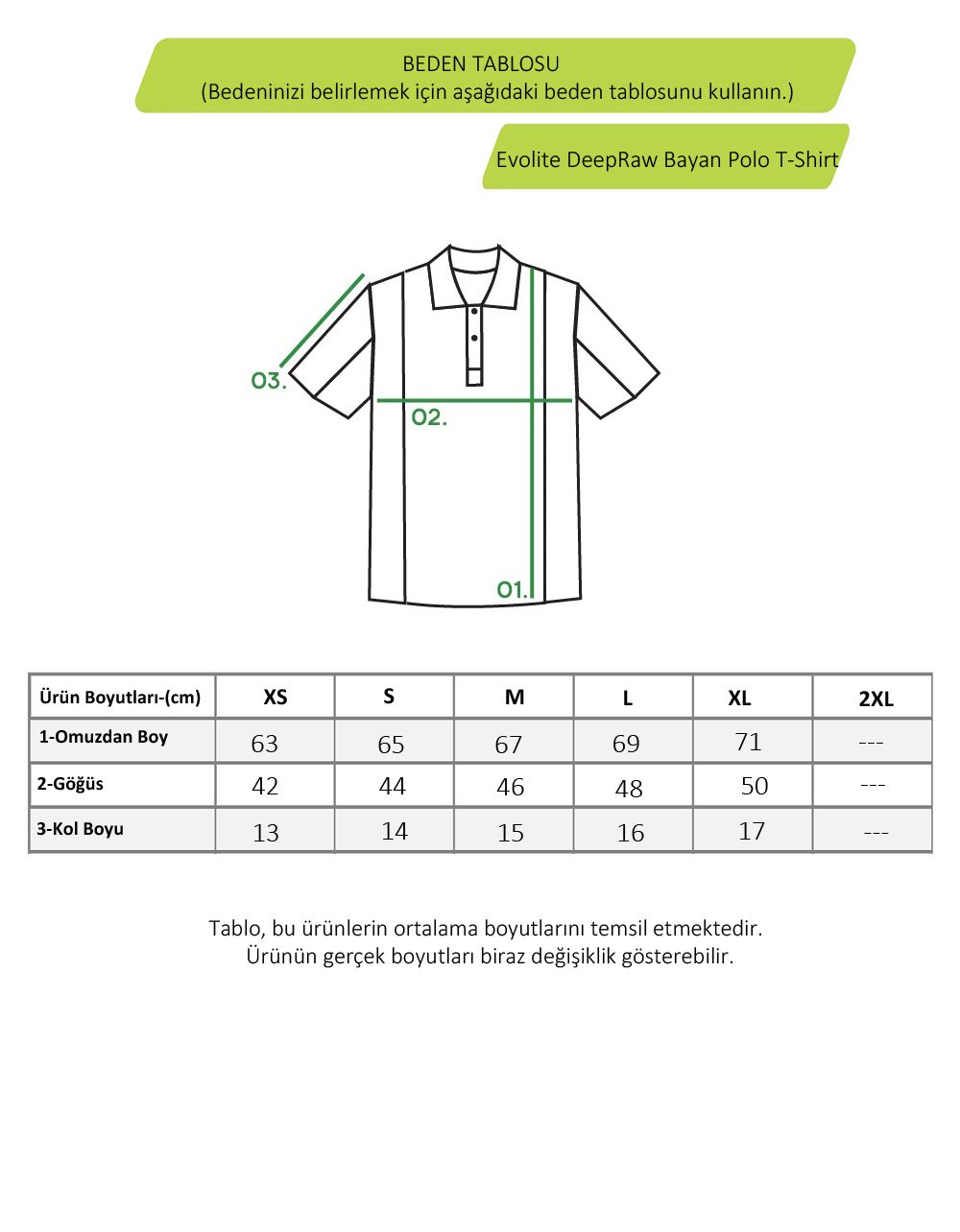 BEDEN TABLOSU
(Bedeninizi belirlemek için aşağıdaki beden tablosunu kullanın.)

Evolite DeepRaw Bayan Polo T-Shirt

03.

02.

01.

| Ürün Boyutları-(cm) | XS | S | M | L | XL | 2XL |
|---|---|---|---|---|---|---|
| 1-Omuzdan Boy | 63 | 65 | 67 | 69 | 71 | --- |
| 2-Göğüs | 42 | 44 | 46 | 48 | 50 | --- |
| 3-Kol Boyu | 13 | 14 | 15 | 16 | 17 | --- |

Tablo, bu ürünlerin ortalama boyutlarını temsil etmektedir.
Ürünün gerçek boyutları biraz değişiklik gösterebilir.